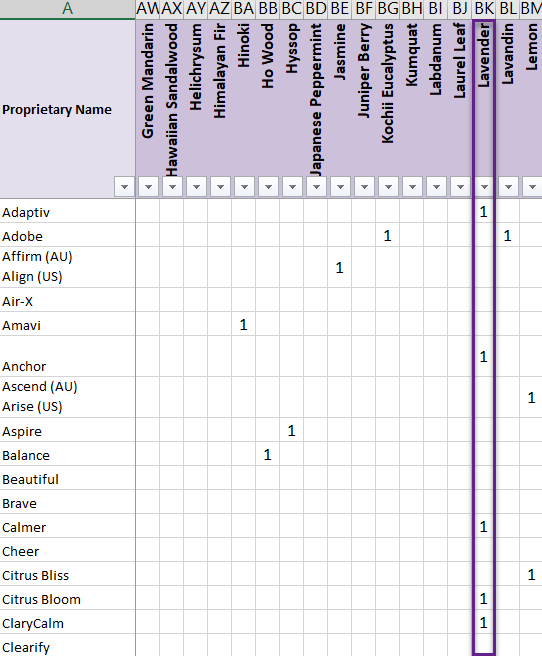 | A | AW | AX | AY | AZ | BA | BB | BC | BD | BE | BF | BG | BH | BI | BJ | BK | BL | BM |
|---|---|---|---|---|---|---|---|---|---|---|---|---|---|---|---|---|---|
| Proprietary Name | Green Mandarin | Hawaiian Sandalwood | Helichrysum | Himalayan Fir | Hinoki | Ho Wood | Hyssop | Japanese Peppermint | Jasmine | Juniper Berry | Kochii Eucalyptus | Kumquat | Labdanum | Laurel Leaf | Lavender | Lavandin | Lemon |
| Adaptiv | | | | | | | | | | | | | | | 1 | | |
| Adobe | | | | | | | | | | | 1 | | | | | 1 | |
| Affirm (AU) Align (US) | | | | | | | | | 1 | | | | | | | | |
| Air-X | | | | | | | | | | | | | | | | | |
| Amavi | | | | | 1 | | | | | | | | | | | | |
| Anchor | | | | | | | | | | | | | | | 1 | | |
| Ascend (AU) Arise (US) | | | | | | | | | | | | | | | | | 1 |
| Aspire | | | | | | | 1 | | | | | | | | | | |
| Balance | | | | | | 1 | | | | | | | | | | | |
| Beautiful | | | | | | | | | | | | | | | | | |
| Brave | | | | | | | | | | | | | | | | | |
| Calmer | | | | | | | | | | | | | | | 1 | | |
| Cheer | | | | | | | | | | | | | | | | | |
| Citrus Bliss | | | | | | | | | | | | | | | | | 1 |
| Citrus Bloom | | | | | | | | | | | | | | | 1 | | |
| ClaryCalm | | | | | | | | | | | | | | | 1 | | |
| Clearify | | | | | | | | | | | | | | | | | |